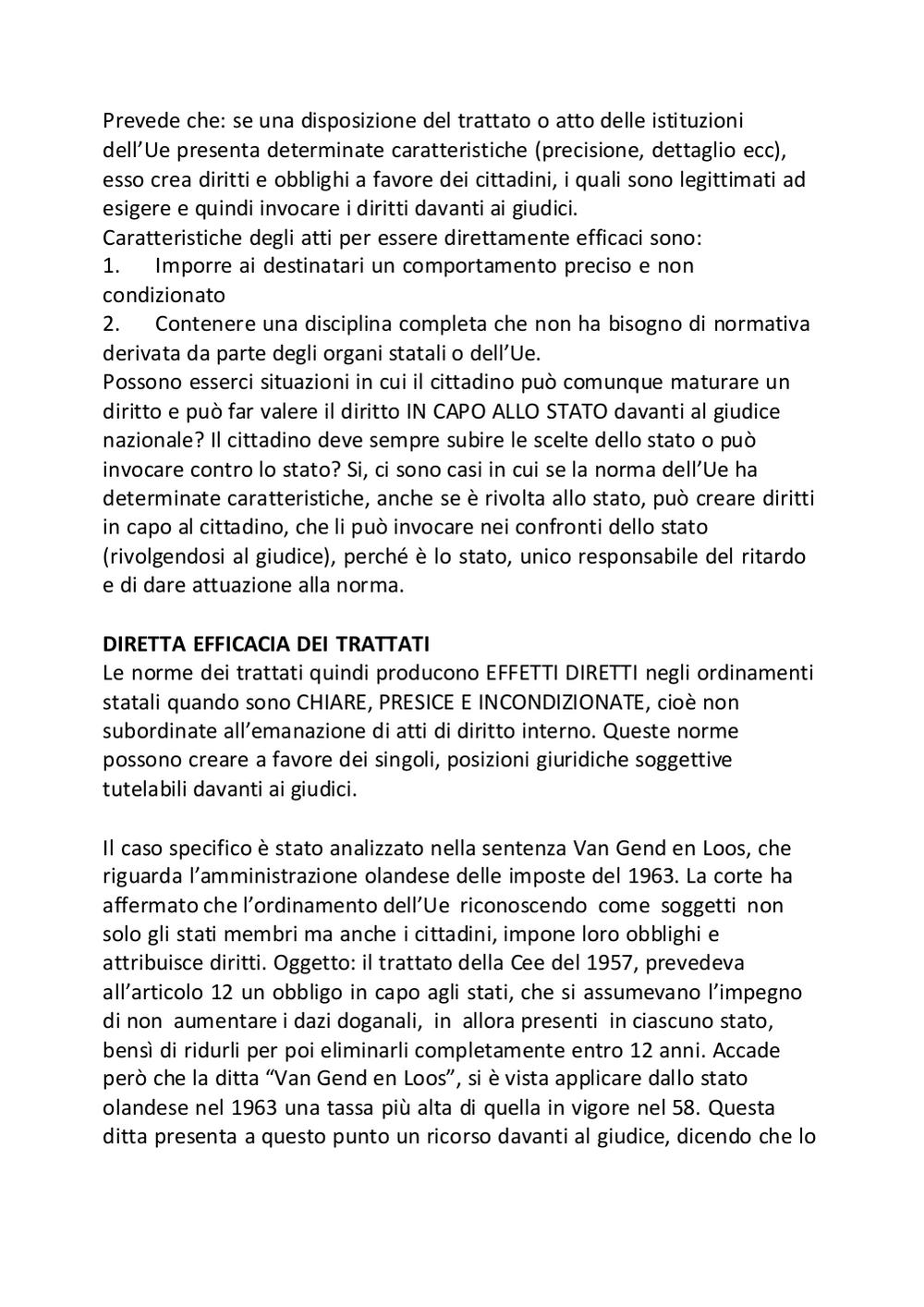 Prevede che: se una disposizione del trattato o atto delle istituzioni dell'Ue presenta determinate caratteristiche (precisione, dettaglio ecc), esso crea diritti e obblighi a favore dei cittadini, i quali sono legittimati ad esigere e quindi invocare i diritti davanti ai giudici.
Caratteristiche degli atti per essere direttamente efficaci sono:
1. Imporre ai destinatari un comportamento preciso e non condizionato
2. Contenere una disciplina completa che non ha bisogno di normativa derivata da parte degli organi statali o dell'Ue.
Possono esserci situazioni in cui il cittadino può comunque maturare un diritto e può far valere il diritto IN CAPO ALLO STATO davanti al giudice nazionale? Il cittadino deve sempre subire le scelte dello stato o può invocare contro lo stato? Si, ci sono casi in cui se la norma dell'Ue ha determinate caratteristiche, anche se è rivolta allo stato, può creare diritti in capo al cittadino, che li può invocare nei confronti dello stato (rivolgendosi al giudice), perché è lo stato, unico responsabile del ritardo e di dare attuazione alla norma.

DIRETTA EFFICACIA DEI TRATTATI
Le norme dei trattati quindi producono EFFETTI DIRETTI negli ordinamenti statali quando sono CHIARE, PRESICE E INCONDIZIONATE, cioè non subordinate all'emanazione di atti di diritto interno. Queste norme possono creare a favore dei singoli, posizioni giuridiche soggettive tutelabili davanti ai giudici.

Il caso specifico è stato analizzato nella sentenza Van Gend en Loos, che riguarda l'amministrazione olandese delle imposte del 1963. La corte ha affermato che l'ordinamento dell'Ue riconoscendo come soggetti non solo gli stati membri ma anche i cittadini, impone loro obblighi e attribuisce diritti. Oggetto: il trattato della Cee del 1957, prevedeva all'articolo 12 un obbligo in capo agli stati, che si assumevano l'impegno di non aumentare i dazi doganali, in allora presenti in ciascuno stato, bensì di ridurli per poi eliminarli completamente entro 12 anni. Accade però che la ditta "Van Gend en Loos", si è vista applicare dallo stato olandese nel 1963 una tassa più alta di quella in vigore nel 58. Questa ditta presenta a questo punto un ricorso davanti al giudice, dicendo che lo